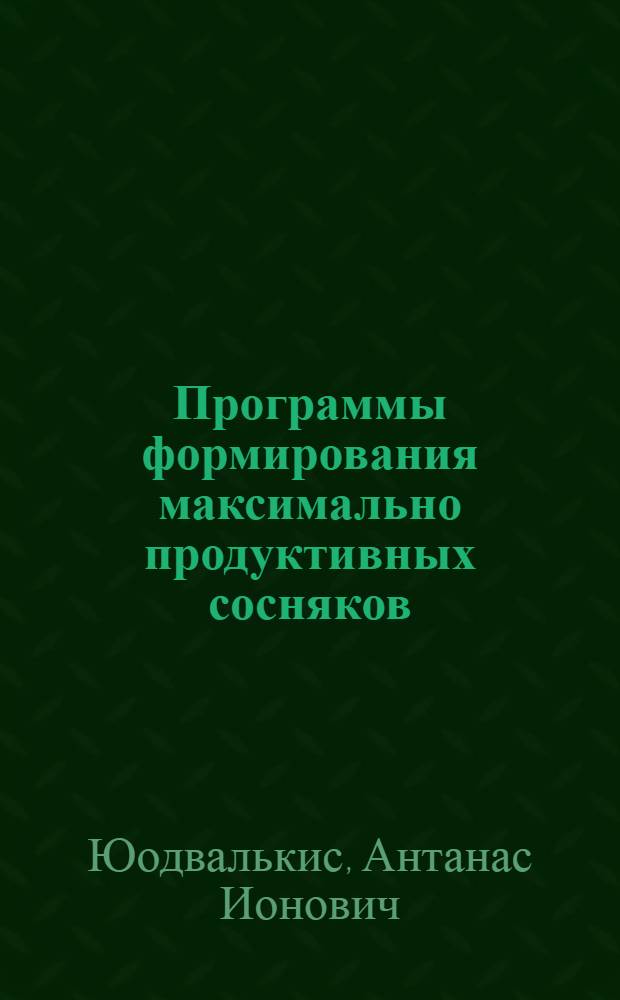 Программы формирования максимально продуктивных сосняков

Юодвалькис, Антанас Ионович